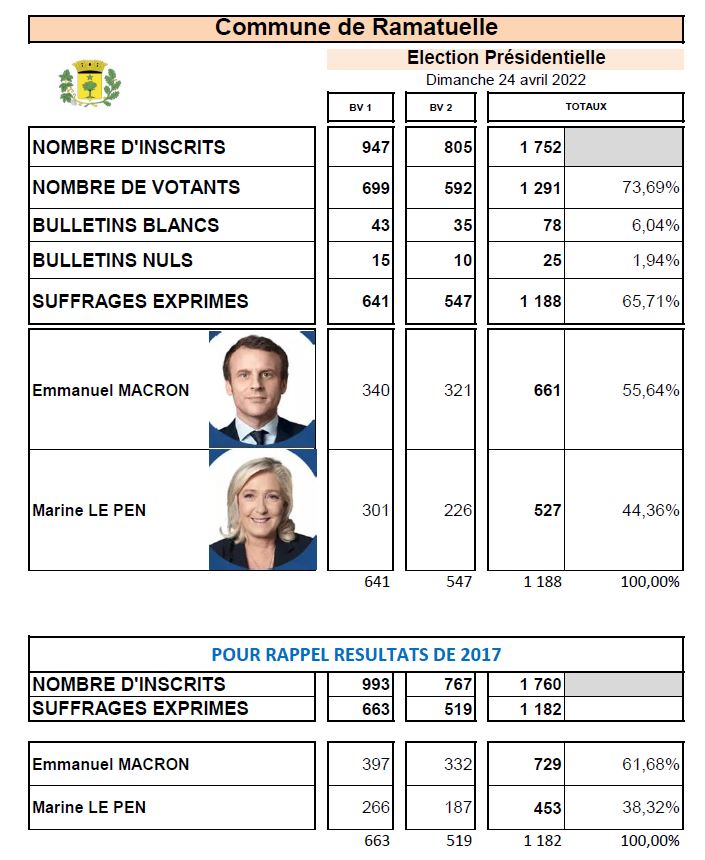 Commune de Ramatuelle

Election Présidentielle
Dimanche 24 avril 2022

| | BV 1 | BV 2 | TOTAUX | |
|---|---|---|---|---|
| NOMBRE D'INSCRITS | 947 | 805 | 1 752 | |
| NOMBRE DE VOTANTS | 699 | 592 | 1 291 | 73,69% |
| BULLETINS BLANCS | 43 | 35 | 78 | 6,04% |
| BULLETINS NULS | 15 | 10 | 25 | 1,94% |
| SUFFRAGES EXPRIMES | 641 | 547 | 1 188 | 65,71% |
| Emmanuel MACRON | 340 | 321 | 661 | 55,64% |
| Marine LE PEN | 301 | 226 | 527 | 44,36% |
| | 641 | 547 | 1 188 | 100,00% |

POUR RAPPEL RESULTATS DE 2017

| | | | | |
|---|---|---|---|---|
| NOMBRE D'INSCRITS | 993 | 767 | 1 760 | |
| SUFFRAGES EXPRIMES | 663 | 519 | 1 182 | |
| Emmanuel MACRON | 397 | 332 | 729 | 61,68% |
| Marine LE PEN | 266 | 187 | 453 | 38,32% |
| | 663 | 519 | 1 182 | 100,00% |